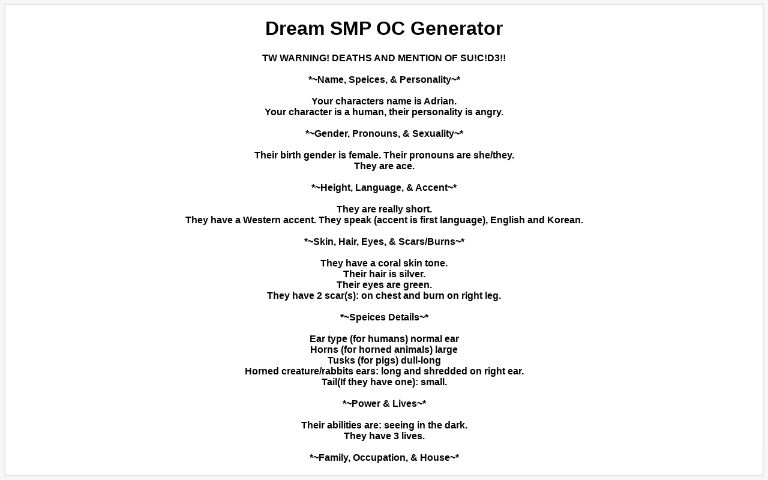 Dream SMP OC Generator

TW WARNING! DEATHS AND MENTION OF SU!C!D3!!

*~Name, Speices, & Personality~*

Your characters name is Adrian.
Your character is a human, their personality is angry.

*~Gender, Pronouns, & Sexuality~*

Their birth gender is female. Their pronouns are she/they.
They are ace.

*~Height, Language, & Accent~*

They are really short.
They have a Western accent. They speak (accent is first language), English and Korean.

*~Skin, Hair, Eyes, & Scars/Burns~*

They have a coral skin tone.
Their hair is silver.
Their eyes are green.
They have 2 scar(s): on chest and burn on right leg.

*~Speices Details~*

Ear type (for humans) normal ear
Horns (for horned animals) large
Tusks (for pigs) dull-long
Horned creature/rabbits ears: long and shredded on right ear.
Tail(If they have one): small.

*~Power & Lives~*

Their abilities are: seeing in the dark.
They have 3 lives.

*~Family, Occupation, & House~*